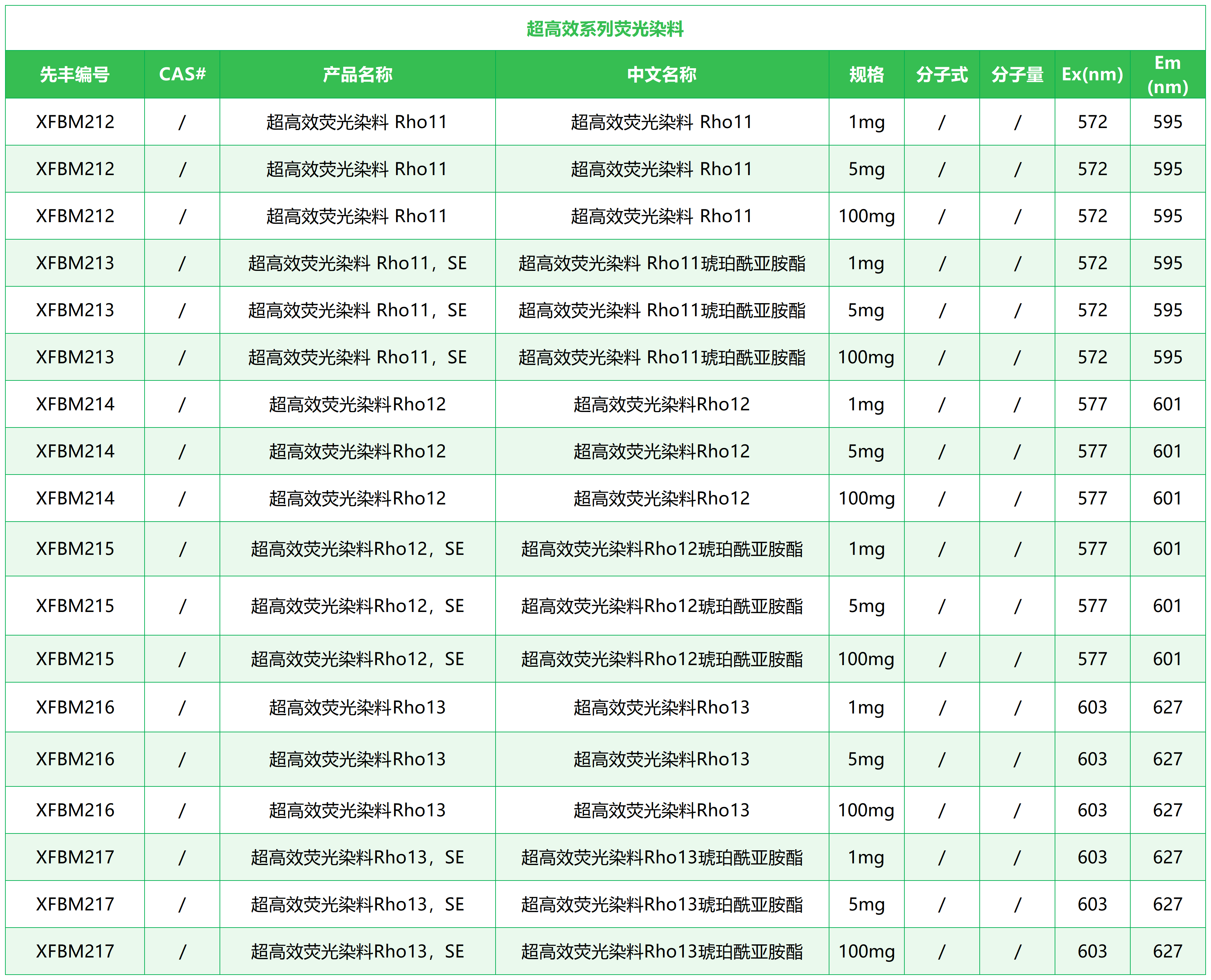 超高效系列荧光染料

| 先丰编号 | CAS# | 产品名称 | 中文名称 | 规格 | 分子式 | 分子量 | Ex(nm) | Em (nm) |
|---|---|---|---|---|---|---|---|---|
| XFBM212 | / | 超高效荧光染料 Rho11 | 超高效荧光染料 Rho11 | 1mg | / | / | 572 | 595 |
| XFBM212 | / | 超高效荧光染料 Rho11 | 超高效荧光染料 Rho11 | 5mg | / | / | 572 | 595 |
| XFBM212 | / | 超高效荧光染料 Rho11 | 超高效荧光染料 Rho11 | 100mg | / | / | 572 | 595 |
| XFBM213 | / | 超高效荧光染料 Rho11，SE | 超高效荧光染料 Rho11琥珀酰亚胺酯 | 1mg | / | / | 572 | 595 |
| XFBM213 | / | 超高效荧光染料 Rho11，SE | 超高效荧光染料 Rho11琥珀酰亚胺酯 | 5mg | / | / | 572 | 595 |
| XFBM213 | / | 超高效荧光染料 Rho11，SE | 超高效荧光染料 Rho11琥珀酰亚胺酯 | 100mg | / | / | 572 | 595 |
| XFBM214 | / | 超高效荧光染料Rho12 | 超高效荧光染料Rho12 | 1mg | / | / | 577 | 601 |
| XFBM214 | / | 超高效荧光染料Rho12 | 超高效荧光染料Rho12 | 5mg | / | / | 577 | 601 |
| XFBM214 | / | 超高效荧光染料Rho12 | 超高效荧光染料Rho12 | 100mg | / | / | 577 | 601 |
| XFBM215 | / | 超高效荧光染料Rho12，SE | 超高效荧光染料Rho12琥珀酰亚胺酯 | 1mg | / | / | 577 | 601 |
| XFBM215 | / | 超高效荧光染料Rho12，SE | 超高效荧光染料Rho12琥珀酰亚胺酯 | 5mg | / | / | 577 | 601 |
| XFBM215 | / | 超高效荧光染料Rho12，SE | 超高效荧光染料Rho12琥珀酰亚胺酯 | 100mg | / | / | 577 | 601 |
| XFBM216 | / | 超高效荧光染料Rho13 | 超高效荧光染料Rho13 | 1mg | / | / | 603 | 627 |
| XFBM216 | / | 超高效荧光染料Rho13 | 超高效荧光染料Rho13 | 5mg | / | / | 603 | 627 |
| XFBM216 | / | 超高效荧光染料Rho13 | 超高效荧光染料Rho13 | 100mg | / | / | 603 | 627 |
| XFBM217 | / | 超高效荧光染料Rho13，SE | 超高效荧光染料Rho13琥珀酰亚胺酯 | 1mg | / | / | 603 | 627 |
| XFBM217 | / | 超高效荧光染料Rho13，SE | 超高效荧光染料Rho13琥珀酰亚胺酯 | 5mg | / | / | 603 | 627 |
| XFBM217 | / | 超高效荧光染料Rho13，SE | 超高效荧光染料Rho13琥珀酰亚胺酯 | 100mg | / | / | 603 | 627 |